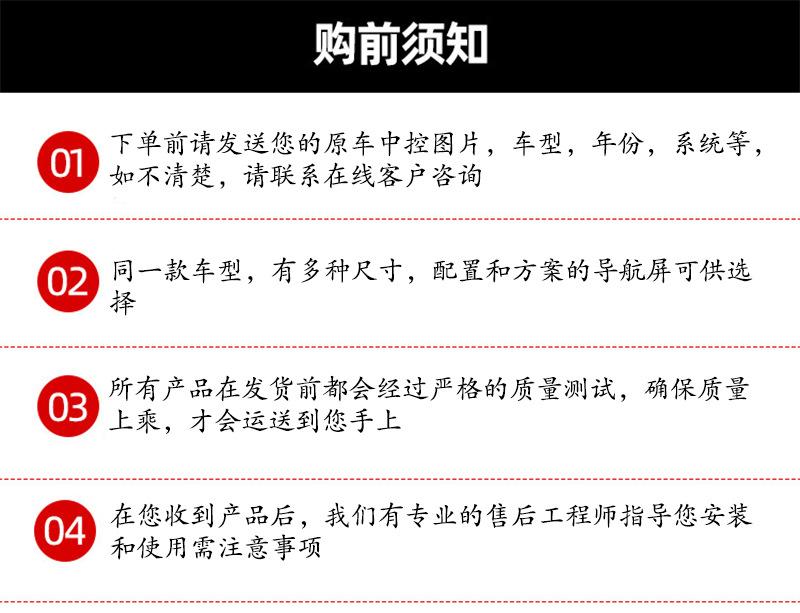 购前须知

01 下单前请发送您的原车中控图片，车型，年份，系统等，如不清楚，请联系在线客户咨询

02 同一款车型，有多种尺寸，配置和方案的导航屏可供选择

03 所有产品在发货前都会经过严格的质量测试，确保质量上乘，才会运送到您手上

04 在您收到产品后，我们有专业的售后工程师指导您安装和使用需注意事项